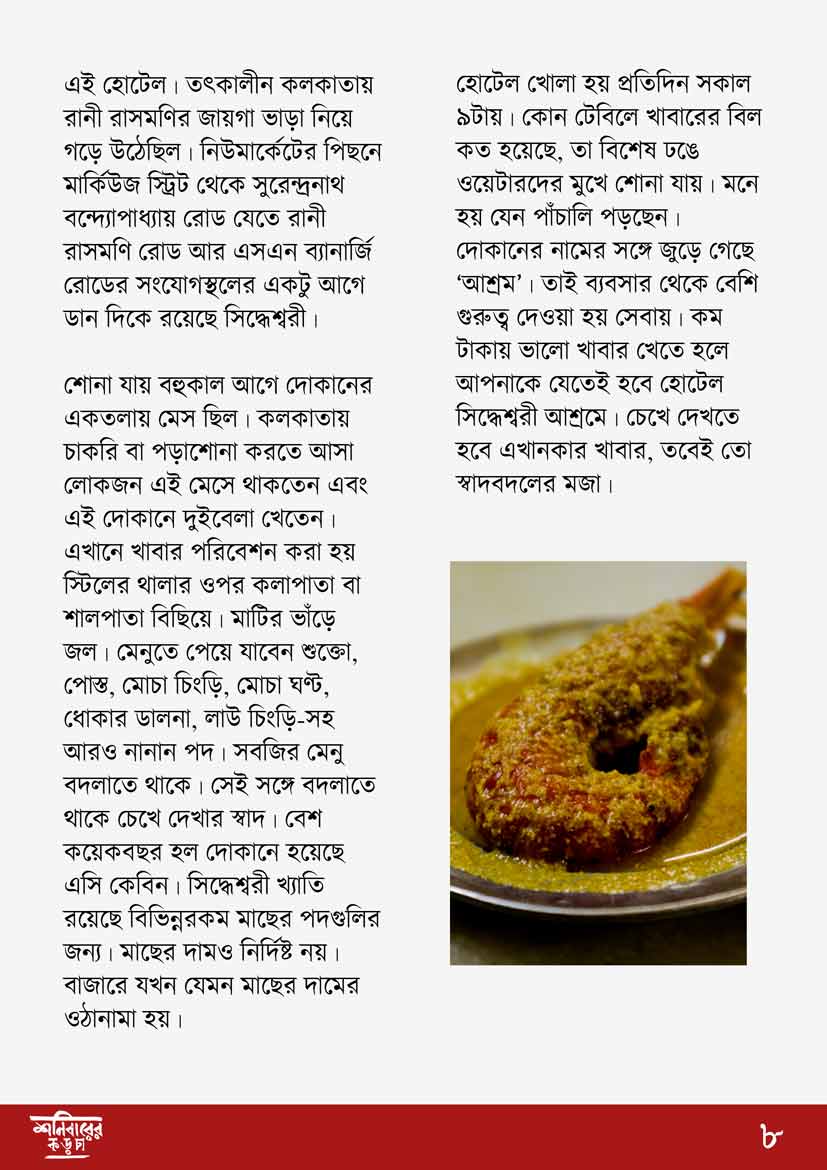 এই হোটেল। তৎকালীন কলকাতায় রানী রাসমণির জায়গা ভাড়া নিয়ে গড়ে উঠেছিল। নিউমার্কেটের পিছনে মার্কিউজ স্ট্রিট থেকে সুরেন্দ্রনাথ বন্দ্যোপাধ্যায় রোড যেতে রানী রাসমণি রোড আর এসএন ব্যানার্জি রোডের সংযোগস্থলের একটু আগে ডান দিকে রয়েছে সিদ্ধেশ্বরী।

শোনা যায় বহুকাল আগে দোকানের একতলায় মেস ছিল। কলকাতায় চাকরি বা পড়াশোনা করতে আসা লোকজন এই মেসে থাকতেন এবং এই দোকানে দুইবেলা খেতেন। এখানে খাবার পরিবেশন করা হয় স্টিলের থালার ওপর কলাপাতা বা শালপাতা বিছিয়ে। মাটির ভাঁড়ে জল। মেনুতে পেয়ে যাবেন শুক্তো, পোস্ত, মোচা চিংড়ি, মোচা ঘণ্ট, ধোকার ডালনা, লাউ চিংড়ি-সহ আরও নানান পদ। সবজির মেনু বদলাতে থাকে। সেই সঙ্গে বদলাতে থাকে চেখে দেখার স্বাদ। বেশ কয়েকবছর হল দোকানে হয়েছে এসি কেবিন। সিদ্ধেশ্বরী খ্যাতি রয়েছে বিভিন্নরকম মাছের পদগুলির জন্য। মাছের দামও নির্দিষ্ট নয়। বাজারে যখন যেমন মাছের দামের ওঠানামা হয়।

হোটেল খোলা হয় প্রতিদিন সকাল ৯টায়। কোন টেবিলে খাবারের বিল কত হয়েছে, তা বিশেষ ঢঙে ওয়েটারদের মুখে শোনা যায়। মনে হয় যেন পাঁচালি পড়ছেন। দোকানের নামের সঙ্গে জুড়ে গেছে 'আশ্রম'। তাই ব্যবসার থেকে বেশি গুরুত্ব দেওয়া হয় সেবায়। কম টাকায় ভালো খাবার খেতে হলে আপনাকে যেতেই হবে হোটেল সিদ্ধেশ্বরী আশ্রমে। চেখে দেখতে হবে এখানকার খাবার, তবেই তো স্বাদবদলের মজা।

শনিবারের কড়চা

৮